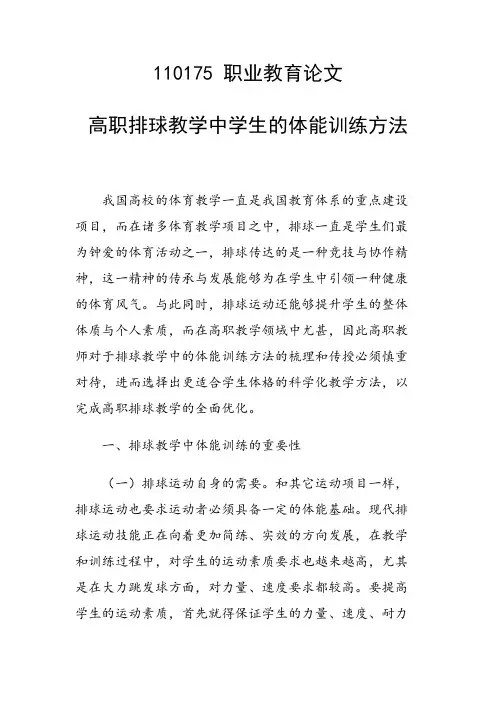 110175 职业教育论文

高职排球教学中学生的体能训练方法

我国高校的体育教学一直是我国教育体系的重点建设项目，而在诸多体育教学项目之中，排球一直是学生们最为钟爱的体育活动之一，排球传达的是一种竞技与协作精神，这一精神的传承与发展能够为在学生中引领一种健康的体育风气。与此同时，排球运动还能够提升学生的整体体质与个人素质，而在高职教学领域中尤甚，因此高职教师对于排球教学中的体能训练方法的梳理和传授必须慎重对待，进而选择出更适合学生体格的科学化教学方法，以完成高职排球教学的全面优化。

一、排球教学中体能训练的重要性

（一）排球运动自身的需要。和其它运动项目一样，排球运动也要求运动者必须具备一定的体能基础。现代排球运动技能正在向着更加简练、实效的方向发展，在教学和训练过程中，对学生的运动素质要求也越来越高，尤其是在大力跳发球方面，对力量、速度要求都较高。要提高学生的运动素质，首先就得保证学生的力量、速度、耐力